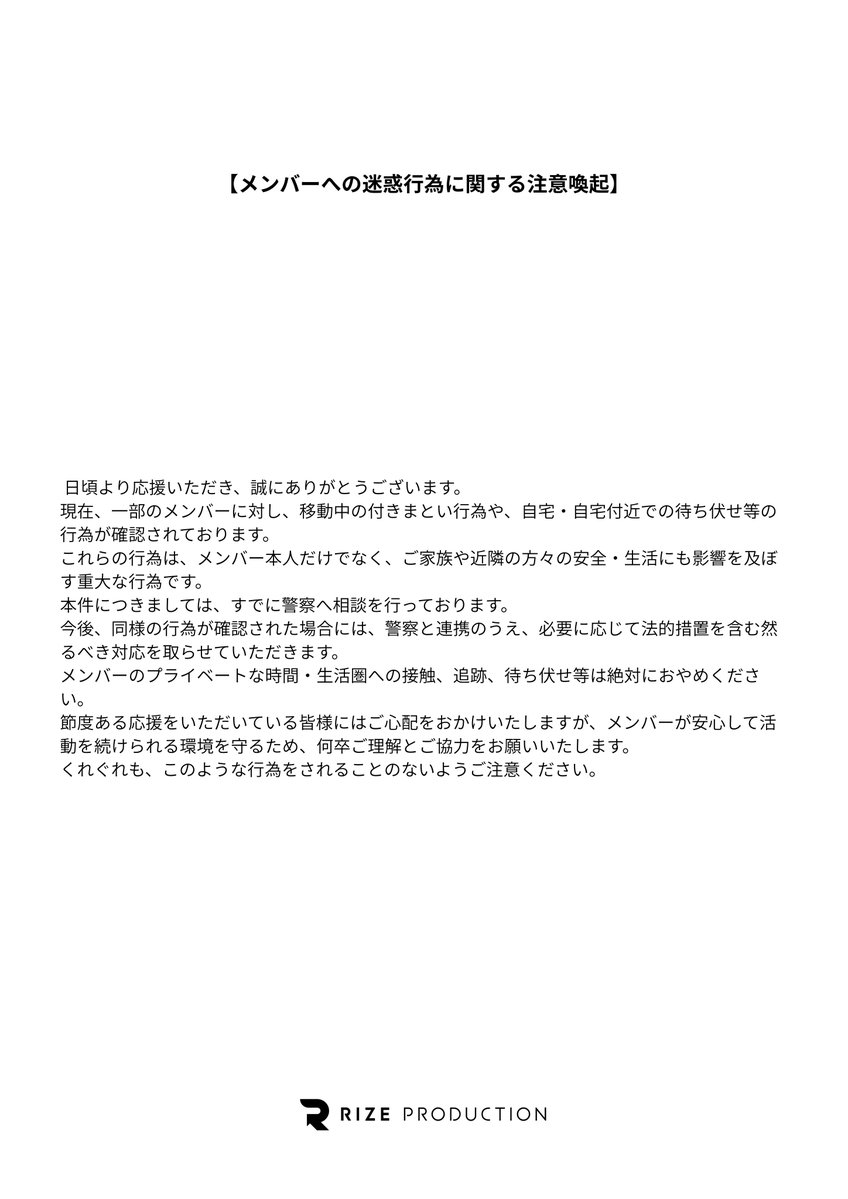 【メンバーへの迷惑行為に関する注意喚起】

日頃より応援いただき、誠にありがとうございます。
現在、一部のメンバーに対し、移動中の付きまとい行為や、自宅・自宅付近での待ち伏せ等の行為が確認されております。
これらの行為は、メンバー本人だけでなく、ご家族や近隣の方々の安全・生活にも影響を及ぼす重大な行為です。
本件につきましては、すでに警察へ相談を行っております。
今後、同様の行為が確認された場合には、警察と連携のうえ、必要に応じて法的措置を含む然るべき対応を取らせていただきます。
メンバーのプライベートな時間・生活圏への接触、追跡、待ち伏せ等は絶対におやめください。
節度ある応援をいただいている皆様にはご心配をおかけいたしますが、メンバーが安心して活動を続けられる環境を守るため、何卒ご理解とご協力をお願いいたします。
くれぐれも、このような行為をされることのないようご注意ください。

RIZE PRODUCTION